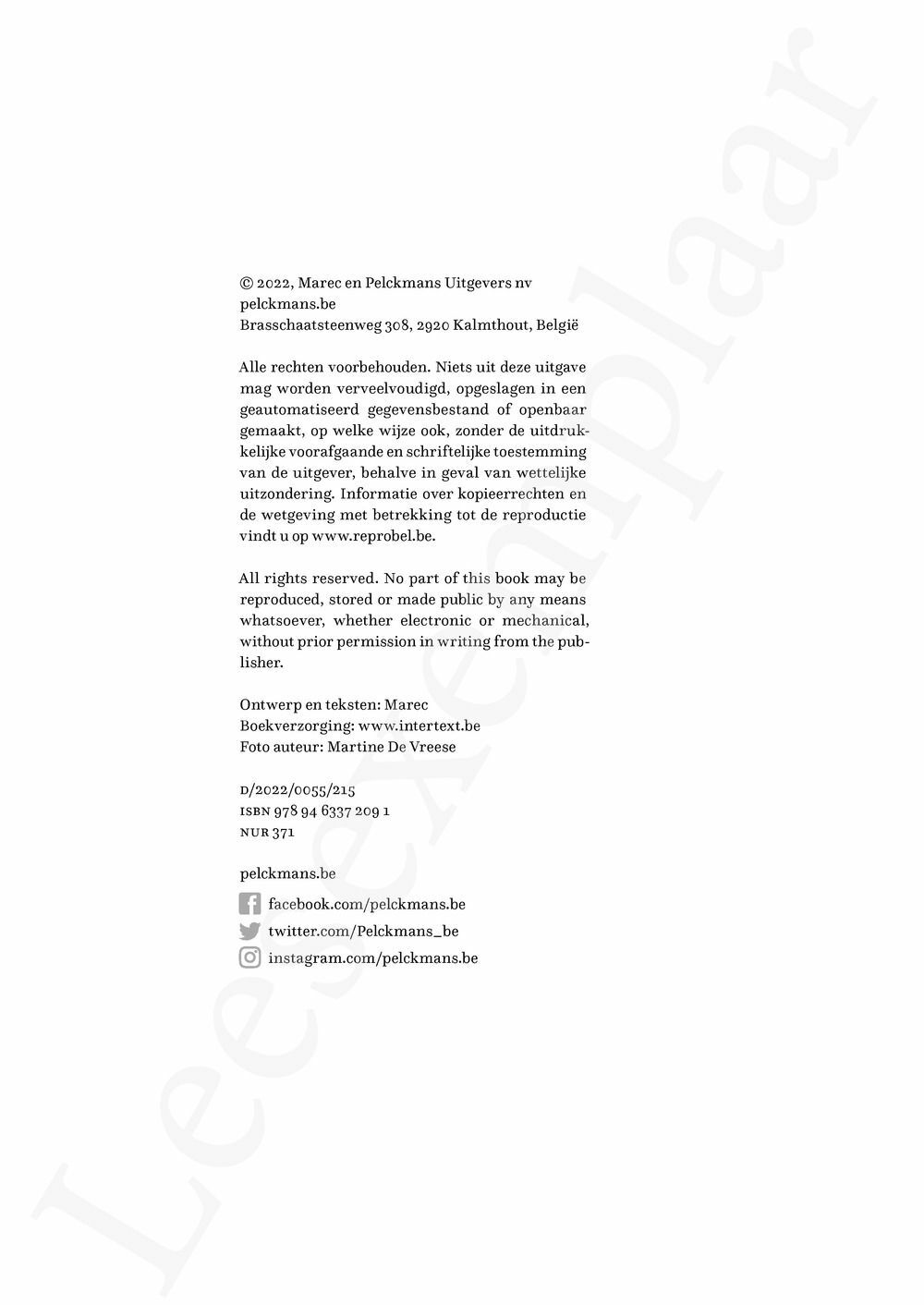 © 2022, Marec en Pelckmans Uitgevers nv
pelckmans.be
Brasschaatsteenweg 308, 2920 Kalmthout, België

Alle rechten voorbehouden. Niets uit deze uitgave mag worden verveelvoudigd, opgeslagen in een geautomatiseerd gegevensbestand of openbaar gemaakt, op welke wijze ook, zonder de uitdrukkelijke voorafgaande en schriftelijke toestemming van de uitgever, behalve in geval van wettelijke uitzondering. Informatie over kopieerrechten en de wetgeving met betrekking tot de reproductie vindt u op www.reprobel.be.

All rights reserved. No part of this book may be reproduced, stored or made public by any means whatsoever, whether electronic or mechanical, without prior permission in writing from the publisher.

Ontwerp en teksten: Marec
Boekverzorging: www.intertext.be
Foto auteur: Martine De Vreese

D/2022/0055/215
ISBN 978 94 6337 209 1
NUR 371

pelckmans.be
facebook.com/pelckmans.be
twitter.com/Pelckmans_be
instagram.com/pelckmans.be

Leesexemplaar